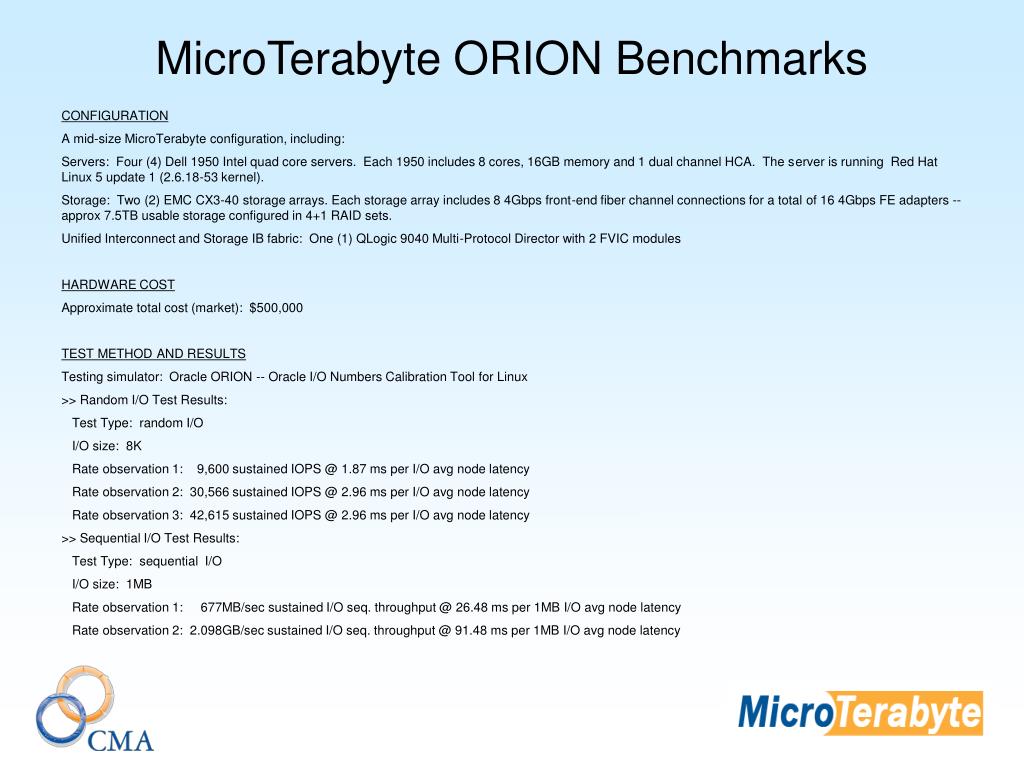 MicroTerabyte ORION Benchmarks

CONFIGURATION

A mid-size MicroTerabyte configuration, including:

Servers: Four (4) Dell 1950 Intel quad core servers. Each 1950 includes 8 cores, 16GB memory and 1 dual channel HCA. The server is running Red Hat Linux 5 update 1 (2.6.18-53 kernel).

Storage: Two (2) EMC CX3-40 storage arrays. Each storage array includes 8 4Gbps front-end fiber channel connections for a total of 16 4Gbps FE adapters -- approx 7.5TB usable storage configured in 4+1 RAID sets.

Unified Interconnect and Storage IB fabric: One (1) QLogic 9040 Multi-Protocol Director with 2 FVIC modules

HARDWARE COST

Approximate total cost (market): $500,000

TEST METHOD AND RESULTS

Testing simulator: Oracle ORION -- Oracle I/O Numbers Calibration Tool for Linux

>> Random I/O Test Results:

Test Type: random I/O

I/O size: 8K

Rate observation 1: 9,600 sustained IOPS @ 1.87 ms per I/O avg node latency

Rate observation 2: 30,566 sustained IOPS @ 2.96 ms per I/O avg node latency

Rate observation 3: 42,615 sustained IOPS @ 2.96 ms per I/O avg node latency

>> Sequential I/O Test Results:

Test Type: sequential I/O

I/O size: 1MB

Rate observation 1: 677MB/sec sustained I/O seq. throughput @ 26.48 ms per 1MB I/O avg node latency

Rate observation 2: 2.098GB/sec sustained I/O seq. throughput @ 91.48 ms per 1MB I/O avg node latency

CMA

MicroTerabyte